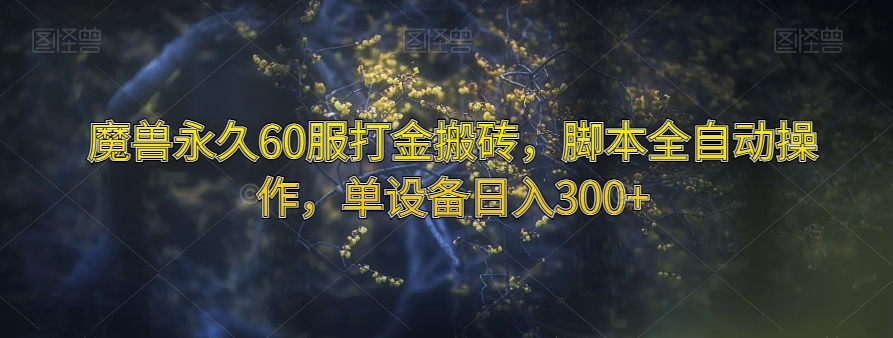 图怪兽 图怪兽 图怪兽

魔兽永久60服打金搬砖，脚本全自动操作，单设备日入300+